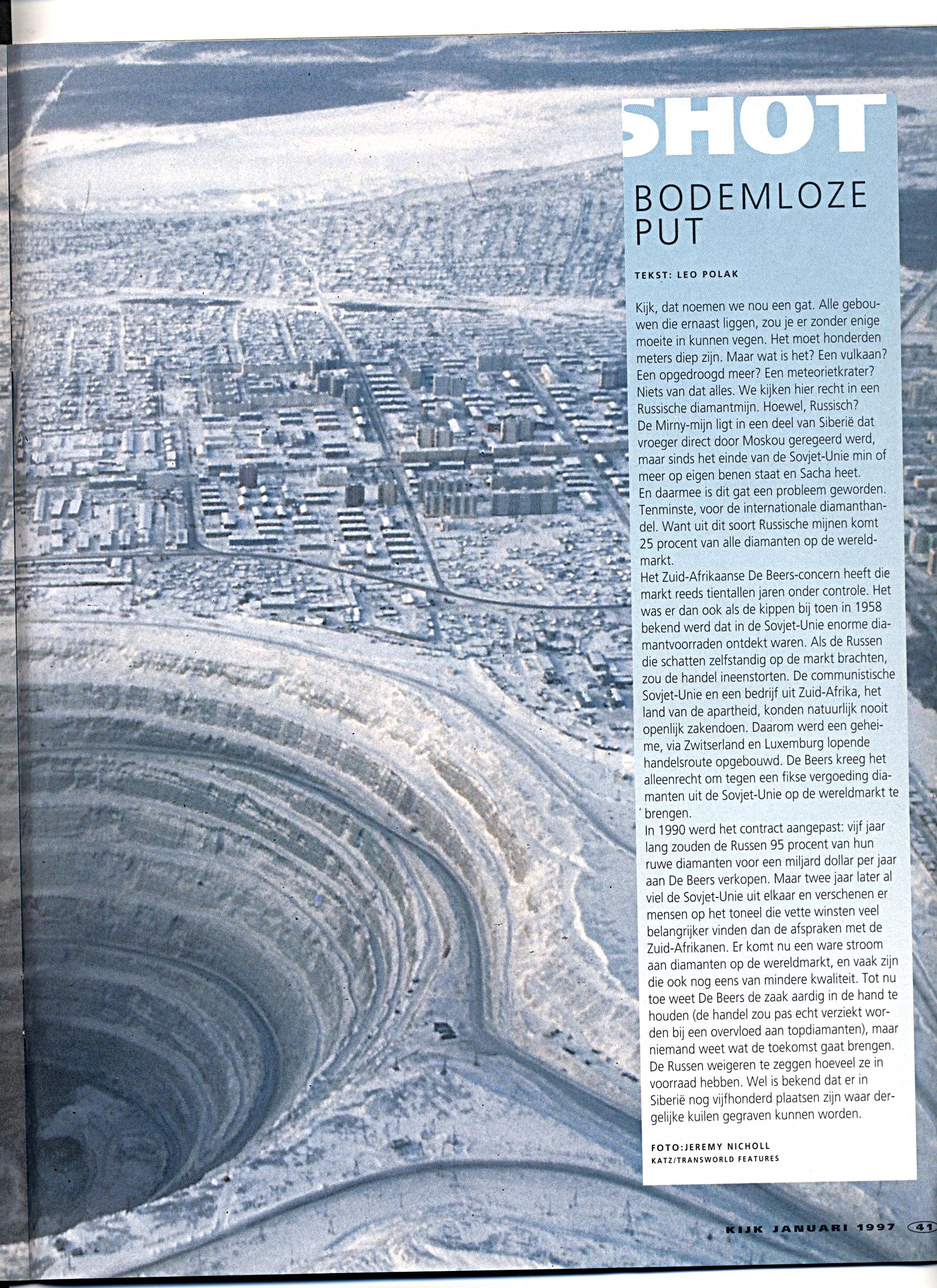 SHOT

BODEMLOZE PUT

TEKST: LEO POLAK

Kijk, dat noemen we nou een gat. Alle gebouwen die ernaast liggen, zou je er zonder enige moeite in kunnen vegen. Het moet honderden meters diep zijn. Maar wat is het? Een vulkaan? Een opgedroogd meer? Een meteorietkrater? Niets van dat alles. We kijken hier recht in een Russische diamantmijn. Hoewel, Russisch? De Mirny-mijn ligt in een deel van Siberië dat vroeger direct door Moskou geregeerd werd, maar sinds het einde van de Sovjet-Unie min of meer op eigen benen staat en Sacha heet. En daarmee is dit gat een probleem geworden. Tenminste, voor de internationale diamanthandel. Want uit dit soort Russische mijnen komt 25 procent van alle diamanten op de wereldmarkt.
Het Zuid-Afrikaanse De Beers-concern heeft die markt reeds tientallen jaren onder controle. Het was er dan ook als de kippen bij toen in 1958 bekend werd dat in de Sovjet-Unie enorme diamantvoorraden ontdekt waren. Als de Russen die schatten zelfstandig op de markt brachten, zou de handel ineenstorten. De communistische Sovjet-Unie en een bedrijf uit Zuid-Afrika, het land van de apartheid, konden natuurlijk nooit openlijk zakendoen. Daarom werd een geheime, via Zwitserland en Luxemburg lopende handelsroute opgebouwd. De Beers kreeg het alleenrecht om tegen een fikse vergoeding diamanten uit de Sovjet-Unie op de wereldmarkt te brengen.
In 1990 werd het contract aangepast: vijf jaar lang zouden de Russen 95 procent van hun ruwe diamanten voor een miljard dollar per jaar aan De Beers verkopen. Maar twee jaar later al viel de Sovjet-Unie uit elkaar en verschenen er mensen op het toneel die vette winsten veel belangrijker vinden dan de afspraken met de Zuid-Afrikanen. Er komt nu een ware stroom aan diamanten op de wereldmarkt, en vaak zijn die ook nog eens van mindere kwaliteit. Tot nu toe weet De Beers de zaak aardig in de hand te houden (de handel zou pas echt verziekt worden bij een overvloed aan topdiamanten), maar niemand weet wat de toekomst gaat brengen. De Russen weigeren te zeggen hoeveel ze in voorraad hebben. Wel is bekend dat er in Siberië nog vijfhonderd plaatsen zijn waar dergelijke kuilen gegraven kunnen worden.

FOTO:JEREMY NICHOLL
KATZ/TRANSWORLD FEATURES

KIJK JANUARI 1997 41